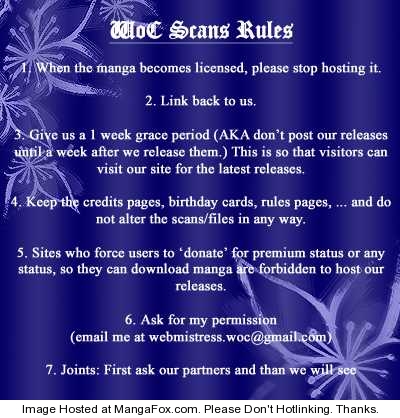 WoC Scans Rules

1. When the manga becomes licensed, please stop hosting it.

2. Link back to us.

3. Give us a 1 week grace period (AKA don't post our releases until a week after we release them.) This is so that visitors can visit our site for the latest releases.

4. Keep the credits pages, birthday cards, rules pages, ... and do not alter the scans/files in any way.

5. Sites who force users to 'donate' for premium status or any status, so they can download manga are forbidden to host our releases.

6. Ask for my permission
(email me at webmistress.woc@gmail.com)

7. Joints: First ask our partners and than we will see

Image Hosted at MangaFox.com. Please Don't Hotlinking. Thanks.